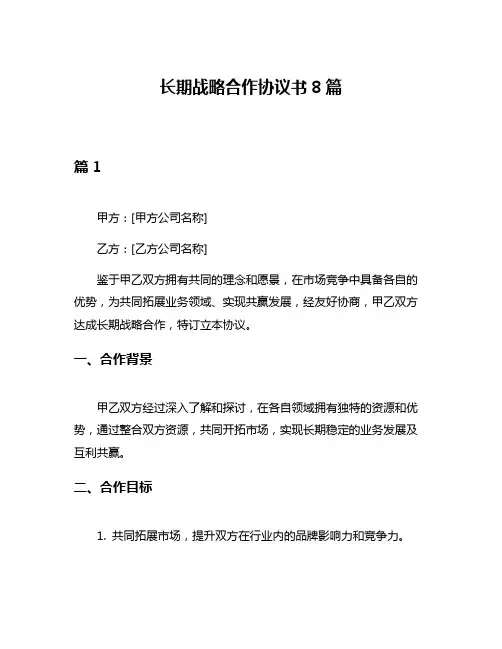 长期战略合作协议书 8 篇

篇 1

甲方：[甲方公司名称]

乙方：[乙方公司名称]

鉴于甲乙双方拥有共同的理念和愿景，在市场竞争中具备各自的优势，为共同拓展业务领域、实现共赢发展，经友好协商，甲乙双方达成长期战略合作，特订立本协议。

一、合作背景

甲乙双方经过深入了解和探讨，在各自领域拥有独特的资源和优势，通过整合双方资源，共同开拓市场，实现长期稳定的业务发展及互利共赢。

二、合作目标

1. 共同拓展市场，提升双方在行业内的品牌影响力和竞争力。